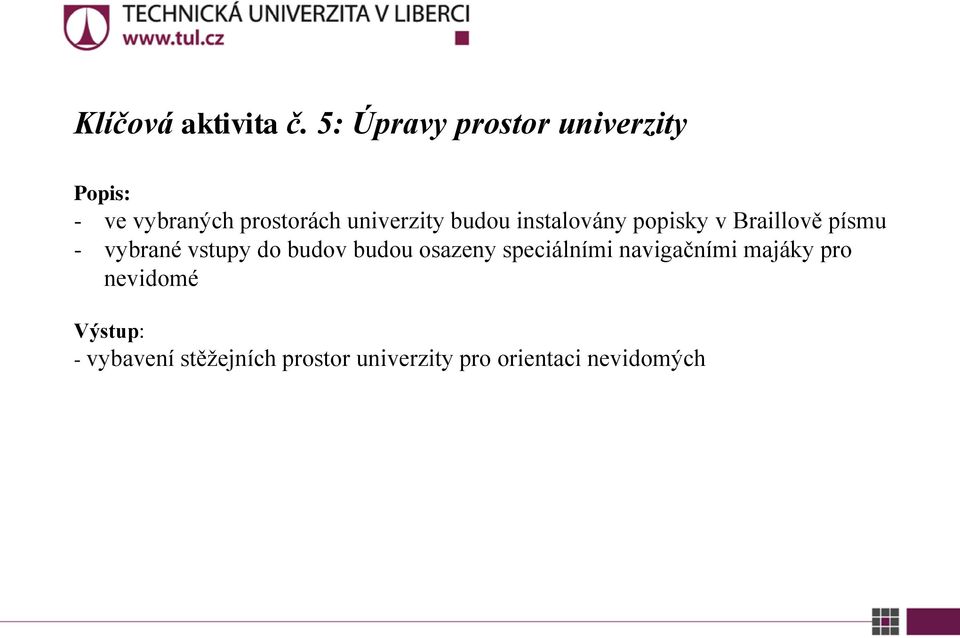 TECHNICKÁ UNIVERZITA V LIBERCI
www.tul.cz

Klíčová aktivita č. 5: Úpravy prostor univerzity

Popis:
- ve vybraných prostorách univerzity budou instalovány popisky v Braillově písmu
- vybrané vstupy do budov budou osazeny speciálními navigačními majáky pro nevidomé

Výstup:
- vybavení stěžejních prostor univerzity pro orientaci nevidomých